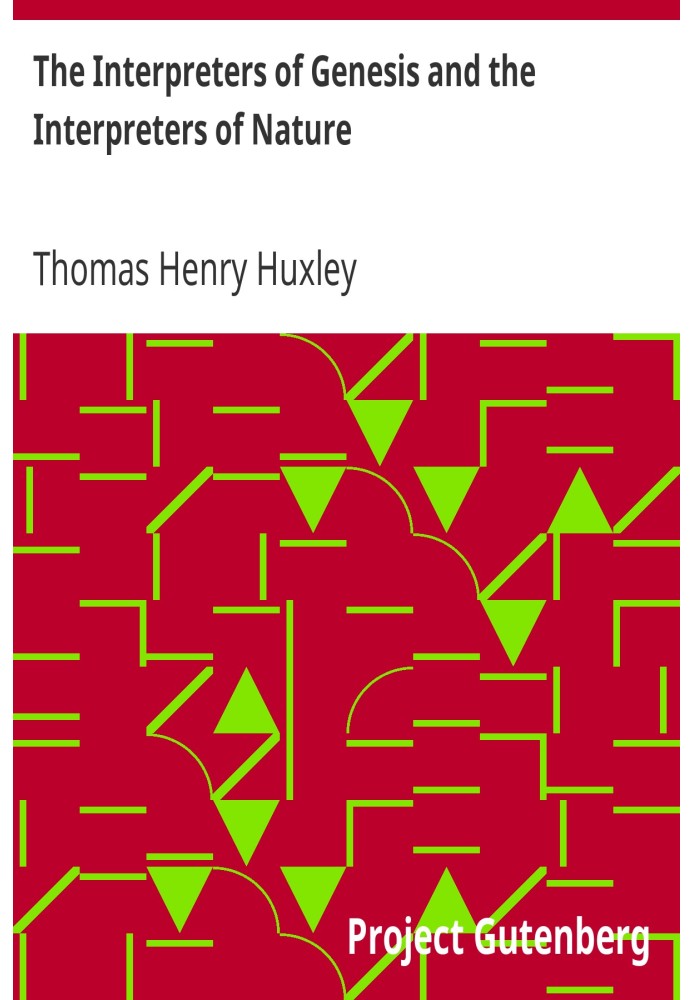 The Interpreters of Genesis and the Interpreters of Nature

Thomas Henry Huxley

Project Gutenberg